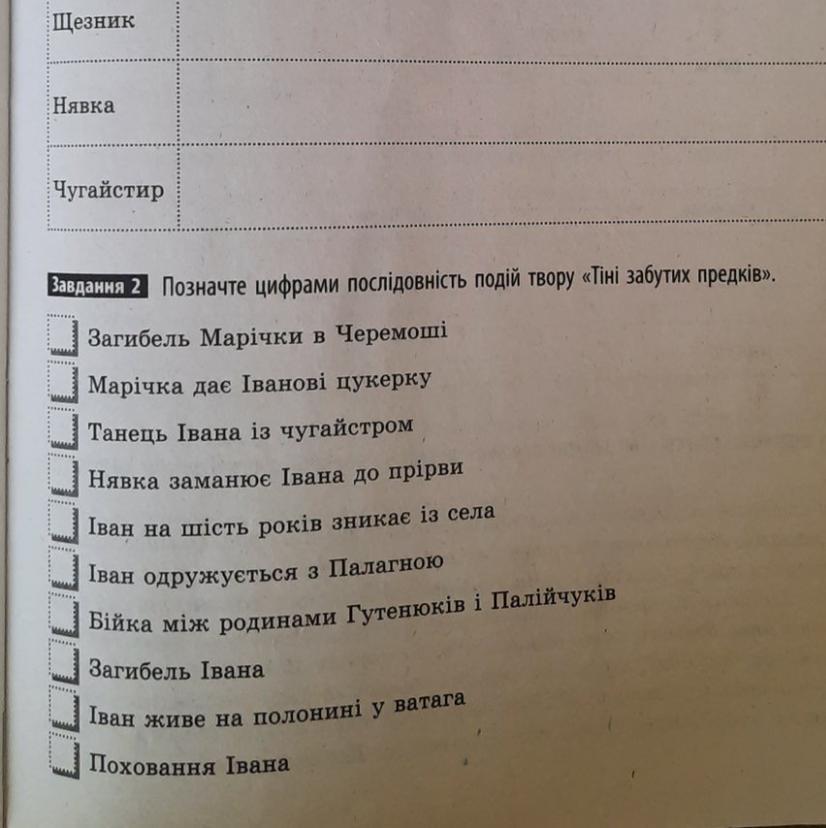 | Щезник | |
|---|---|
| Нявка | |
| Чугайстир | |

Завдання 2 Позначте цифрами послідовність подій твору «Тіні забутих предків».

Загибель Марічки в Черемоші
Марічка дає Іванові цукерку
Танець Івана із чугайстром
Нявка заманює Івана до прірви
Іван на шість років зникає із села
Іван одружується з Палагною
Бійка між родинами Гутенюків і Палійчуків
Загибель Івана
Іван живе на полонині у ватага
Поховання Івана